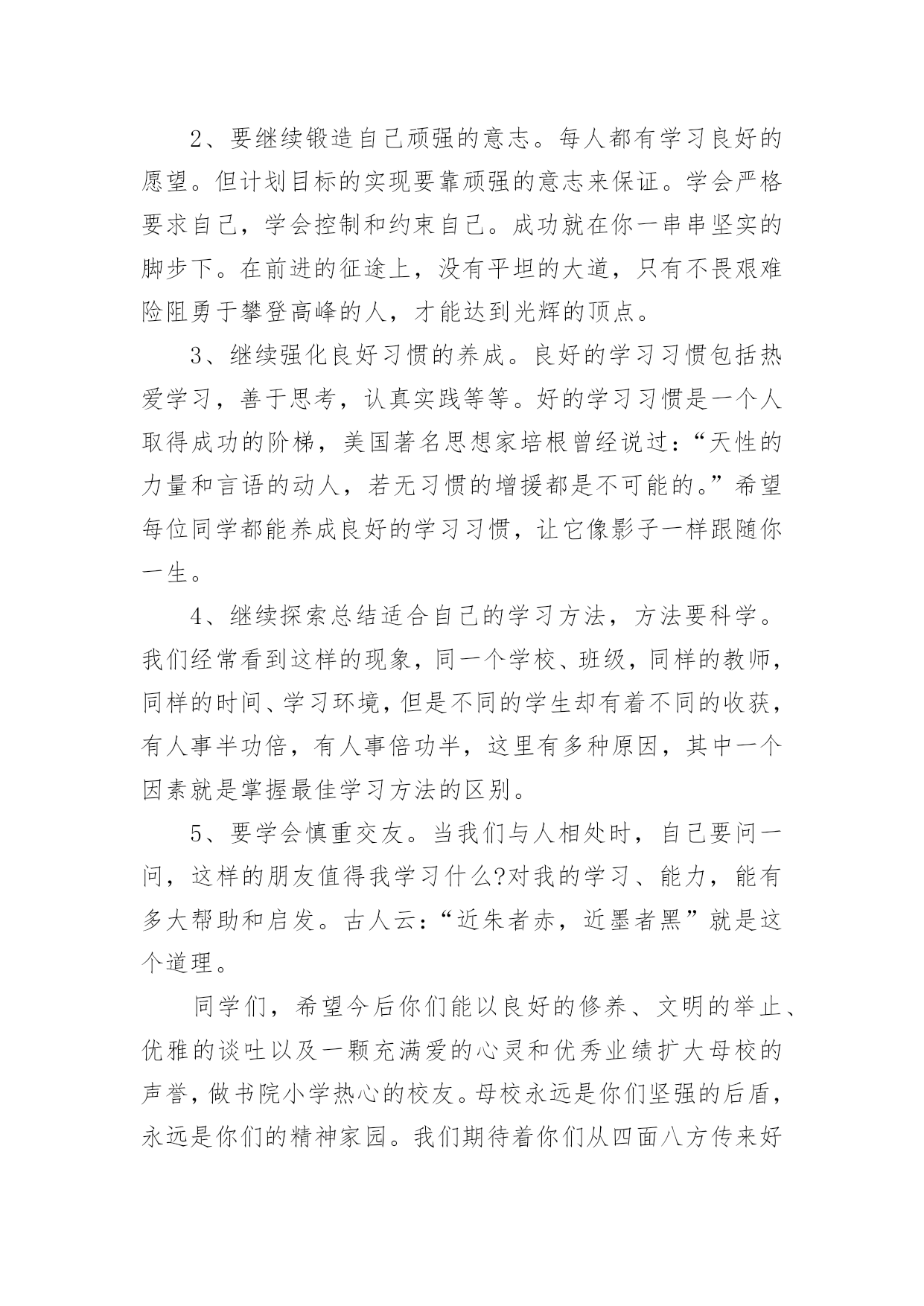 2、要继续锻造自己顽强的意志。每人都有学习良好的愿望。但计划目标的实现要靠顽强的意志来保证。学会严格要求自己，学会控制和约束自己。成功就在你一串串坚实的脚步下。在前进的征途上，没有平坦的大道，只有不畏艰难险阻勇于攀登高峰的人，才能达到光辉的顶点。

3、继续强化良好习惯的养成。良好的学习习惯包括热爱学习，善于思考，认真实践等等。好的学习习惯是一个人取得成功的阶梯，美国著名思想家培根曾经说过：“天性的力量和言语的动人，若无习惯的增援都是不可能的。”希望每位同学都能养成良好的学习习惯，让它像影子一样跟随你一生。

4、继续探索总结适合自己的学习方法，方法要科学。我们经常看到这样的现象，同一个学校、班级，同样的教师，同样的时间、学习环境，但是不同的学生却有着不同的收获，有人事半功倍，有人事倍功半，这里有多种原因，其中一个因素就是掌握最佳学习方法的区别。

5、要学会慎重交友。当我们与人相处时，自己要问一问，这样的朋友值得我学习什么?对我的学习、能力，能有多大帮助和启发。古人云：“近朱者赤，近墨者黑”就是这个道理。

同学们，希望今后你们能以良好的修养、文明的举止、优雅的谈吐以及一颗充满爱的心灵和优秀业绩扩大母校的声誉，做书院小学热心的校友。母校永远是你们坚强的后盾，永远是你们的精神家园。我们期待着你们从四面八方传来好